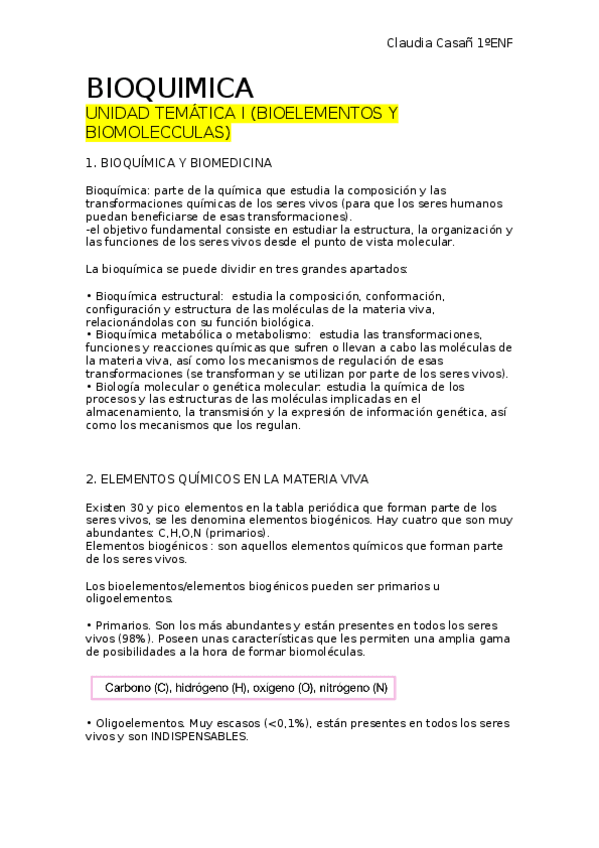 Claudia Casañ 1ºENF

BIOQUIMICA

UNIDAD TEMÁTICA I (BIOELEMENTOS Y BIOMOLECCULAS)

1. BIOQUÍMICA Y BIOMEDICINA

Bioquímica: parte de la química que estudia la composición y las transformaciones químicas de los seres vivos (para que los seres humanos puedan beneficiarse de esas transformaciones).
-el objetivo fundamental consiste en estudiar la estructura, la organización y las funciones de los seres vivos desde el punto de vista molecular.

La bioquímica se puede dividir en tres grandes apartados:

• Bioquímica estructural: estudia la composición, conformación, configuración y estructura de las moléculas de la materia viva, relacionándolas con su función biológica.
• Bioquímica metabólica o metabolismo: estudia las transformaciones, funciones y reacciones químicas que sufren o llevan a cabo las moléculas de la materia viva, así como los mecanismos de regulación de esas transformaciones (se transforman y se utilizan por parte de los seres vivos).
• Biología molecular o genética molecular: estudia la química de los procesos y las estructuras de las moléculas implicadas en el almacenamiento, la transmisión y la expresión de información genética, así como los mecanismos que los regulan.

2. ELEMENTOS QUÍMICOS EN LA MATERIA VIVA

Existen 30 y pico elementos en la tabla periódica que forman parte de los seres vivos, se les denomina elementos biogénicos. Hay cuatro que son muy abundantes: C,H,O,N (primarios).
Elementos biogénicos : son aquellos elementos químicos que forman parte de los seres vivos.

Los bioelementos/elementos biogénicos pueden ser primarios u oligoelementos.

• Primarios. Son los más abundantes y están presentes en todos los seres vivos (98%). Poseen unas características que les permiten una amplia gama de posibilidades a la hora de formar biomoléculas.

Carbono (C), hidrógeno (H), oxígeno (O), nitrógeno (N)

• Oligoelementos. Muy escasos (<0,1%), están presentes en todos los seres vivos y son INDISPENSABLES.